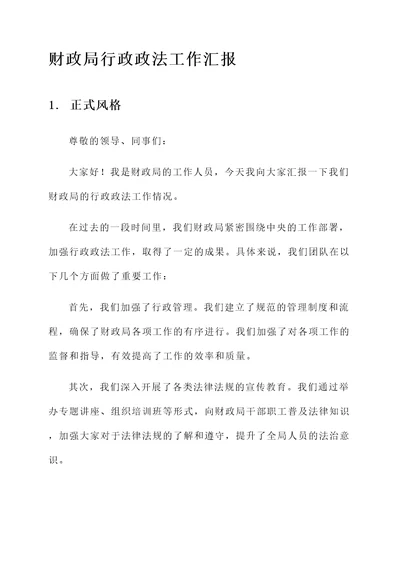 财政局行政政法工作汇报

1. 正式风格

尊敬的领导、同事们：

大家好！我是财政局的工作人员，今天我向大家汇报一下我们财政局的行政政法工作情况。

在过去的一段时间里，我们财政局紧密围绕中央的工作部署，加强行政政法工作，取得了一定的成果。具体来说，我们团队在以下几个方面做了重要工作：

首先，我们加强了行政管理。我们建立了规范的管理制度和流程，确保了财政局各项工作的有序进行。我们加强了对各项工作的监督和指导，有效提高了工作的效率和质量。

其次，我们深入开展了各类法律法规的宣传教育。我们通过举办专题讲座、组织培训班等形式，向财政局干部职工普及法律知识，加强大家对于法律法规的了解和遵守，提升了全局人员的法治意识。